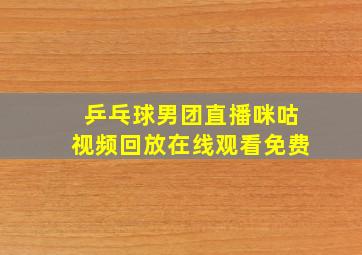 乒乓球男团直播咪咕
视频回放在线观看免费